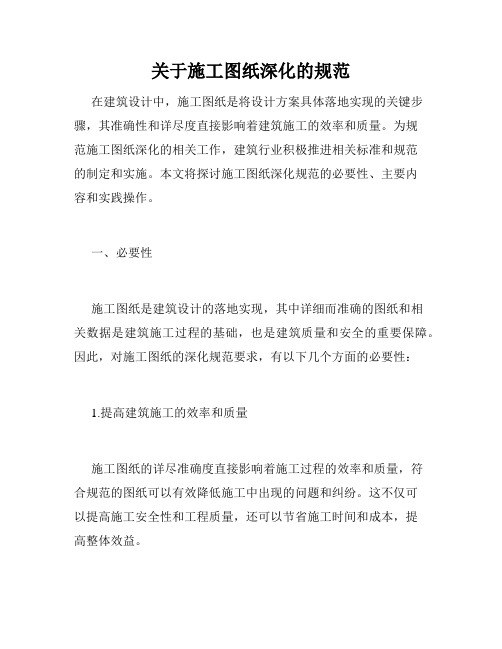 关于施工图纸深化的规范

在建筑设计中，施工图纸是将设计方案具体落地实现的关键步骤，其准确性和详尽度直接影响着建筑施工的效率和质量。为规范施工图纸深化的相关工作，建筑行业积极推进相关标准和规范的制定和实施。本文将探讨施工图纸深化规范的必要性、主要内容和实践操作。

一、必要性

施工图纸是建筑设计的落地实现，其中详细而准确的图纸和相关数据是建筑施工过程的基础，也是建筑质量和安全的重要保障。因此，对施工图纸的深化规范要求，有以下几个方面的必要性：

1.提高建筑施工的效率和质量

施工图纸的详尽准确度直接影响着施工过程的效率和质量，符合规范的图纸可以有效降低施工中出现的问题和纠纷。这不仅可以提高施工安全性和工程质量，还可以节省施工时间和成本，提高整体效益。